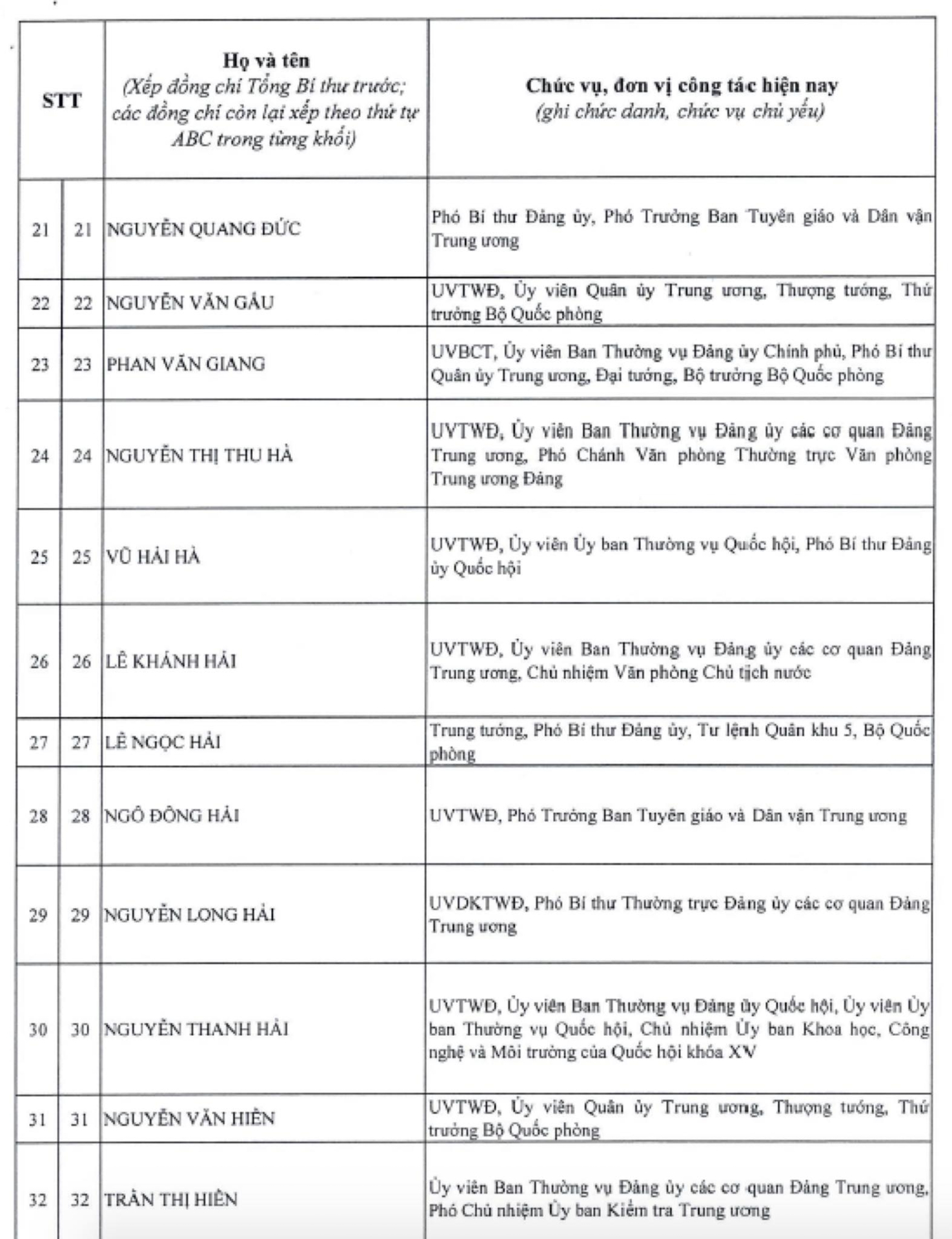 | STT | | Họ và tên (Xếp đồng chí Tổng Bí thư trước; các đồng chí còn lại xếp theo thứ tự ABC trong từng khối) | Chức vụ, đơn vị công tác hiện nay (ghi chức danh, chức vụ chủ yếu) |
|---|---|---|---|
| 21 | 21 | NGUYỄN QUANG ĐỨC | Phó Bí thư Đảng ủy, Phó Trưởng Ban Tuyên giáo và Dân vận Trung ương |
| 22 | 22 | NGUYỄN VĂN GẤU | UVTWĐ, Ủy viên Quân ủy Trung ương, Thượng tướng, Thứ trưởng Bộ Quốc phòng |
| 23 | 23 | PHAN VĂN GIANG | UVBCT, Ủy viên Ban Thường vụ Đảng ủy Chính phủ, Phó Bí thư Quân ủy Trung ương, Đại tướng, Bộ trưởng Bộ Quốc phòng |
| 24 | 24 | NGUYỄN THỊ THU HÀ | UVTWĐ, Ủy viên Ban Thường vụ Đảng ủy các cơ quan Đảng Trung ương, Phó Chánh Văn phòng Thường trực Văn phòng Trung ương Đảng |
| 25 | 25 | VŨ HẢI HÀ | UVTWĐ, Ủy viên Ủy ban Thường vụ Quốc hội, Phó Bí thư Đảng ủy Quốc hội |
| 26 | 26 | LÊ KHÁNH HẢI | UVTWĐ, Ủy viên Ban Thường vụ Đảng ủy các cơ quan Đảng Trung ương, Chủ nhiệm Văn phòng Chủ tịch nước |
| 27 | 27 | LÊ NGỌC HẢI | Trung tướng, Phó Bí thư Đảng ủy, Tư lệnh Quân khu 5, Bộ Quốc phòng |
| 28 | 28 | NGÔ ĐÔNG HẢI | UVTWĐ, Phó Trưởng Ban Tuyên giáo và Dân vận Trung ương |
| 29 | 29 | NGUYỄN LONG HẢI | UVDKTWĐ, Phó Bí thư Thường trực Đảng ủy các cơ quan Đảng Trung ương |
| 30 | 30 | NGUYỄN THANH HẢI | UVTWĐ, Ủy viên Ban Thường vụ Đảng ủy Quốc hội, Ủy viên Ủy ban Thường vụ Quốc hội, Chủ nhiệm Ủy ban Khoa học, Công nghệ và Môi trường của Quốc hội khóa XV |
| 31 | 31 | NGUYỄN VĂN HIỀN | UVTWĐ, Ủy viên Quân ủy Trung ương, Thượng tướng, Thứ trưởng Bộ Quốc phòng |
| 32 | 32 | TRẦN THỊ HIỀN | Ủy viên Ban Thường vụ Đảng ủy các cơ quan Đảng Trung ương, Phó Chủ nhiệm Ủy ban Kiểm tra Trung ương |